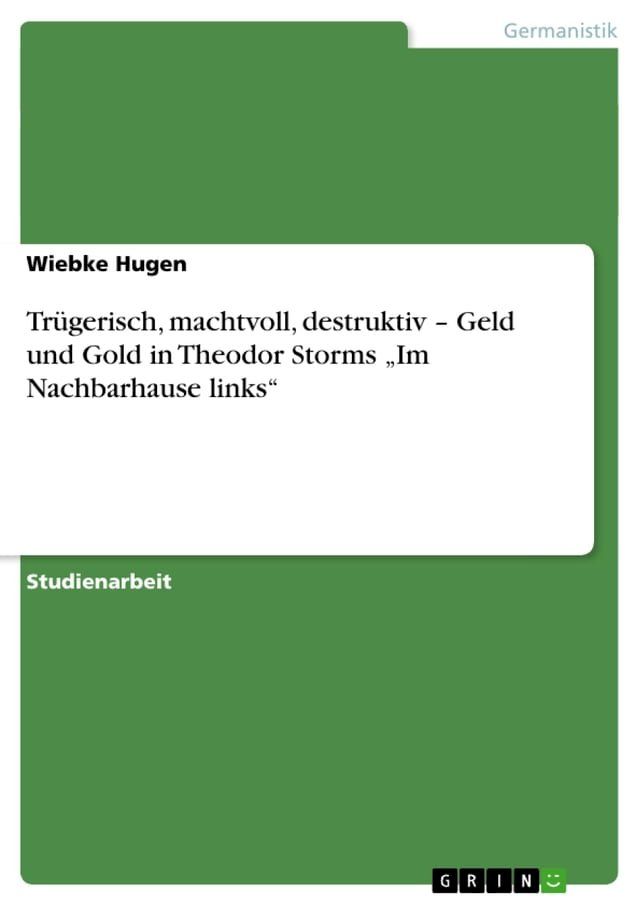 Germanistik

Wiebke Hugen

Trügerisch, machtvoll, destruktiv – Geld und Gold in Theodor Storms „Im Nachbarhause links“

Studienarbeit

GRIN